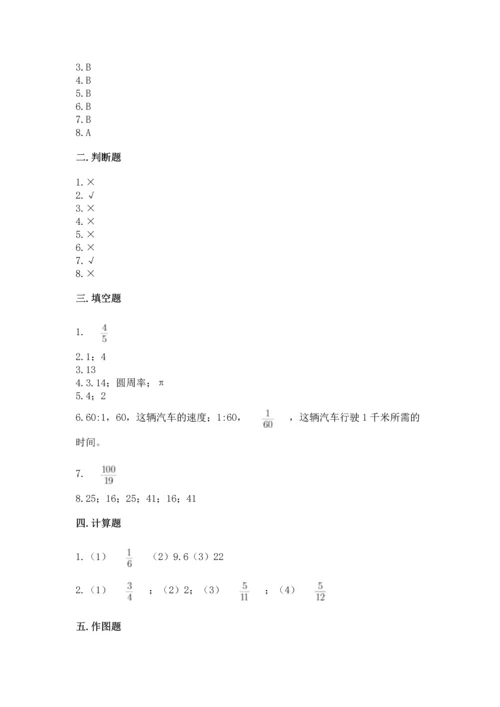 3.B
4.B
5.B
6.B
7.B
8.A

二.判断题

1.×
2.√
3.×
4.×
5.×
6.×
7.√
8.×

三.填空题

1. $\frac{4}{5}$

2.1；4
3.13
4.3.14；圆周率；π
5.4；2
6.60:1，60，这辆汽车的速度；1:60， $\frac{1}{60}$ ，这辆汽车行驶1千米所需的时间。

7. $\frac{100}{19}$

8.25；16；25；41；16；41

四.计算题

1.（1） $\frac{1}{6}$ （2）9.6（3）22

2.（1） $\frac{3}{4}$ ；（2）2；（3） $\frac{5}{11}$ ；（4） $\frac{5}{12}$

五.作图题